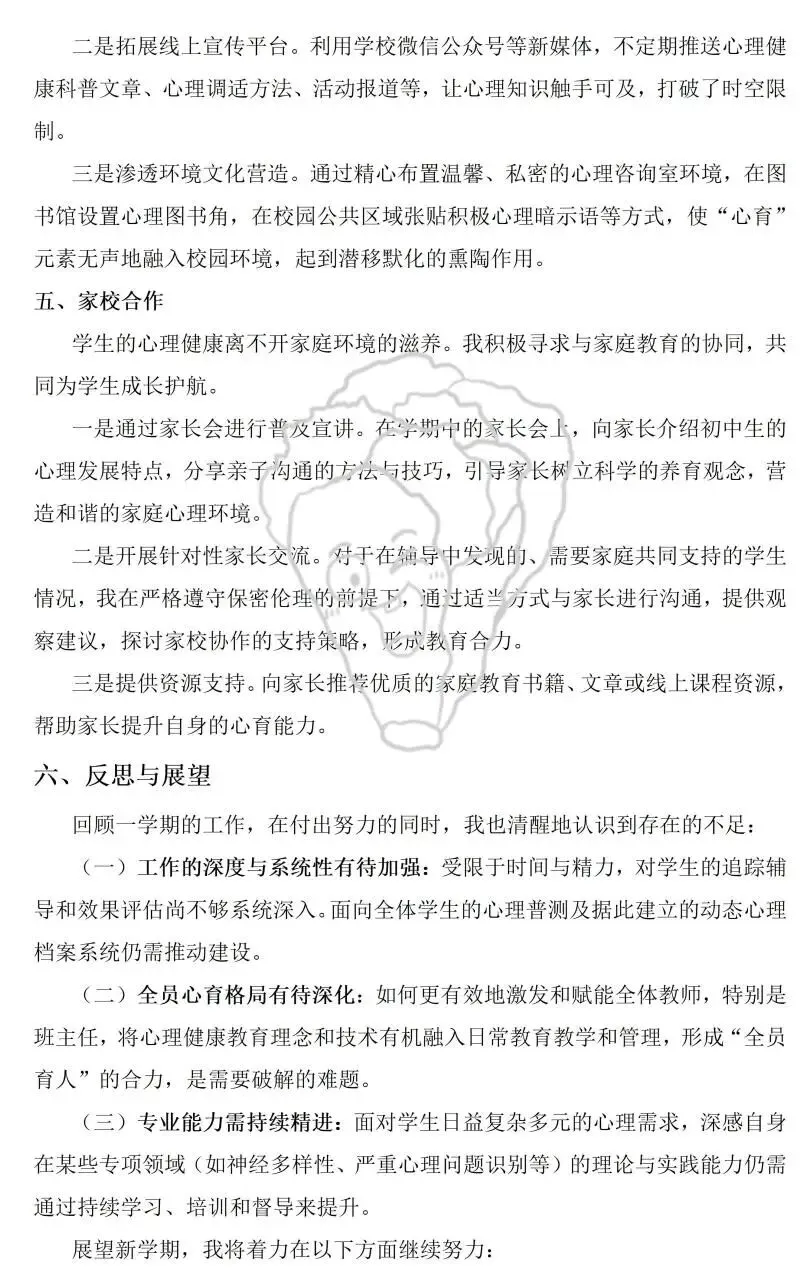 二是拓展线上宣传平台。利用学校微信公众号等新媒体，不定期推送心理健康科普文章、心理调适方法、活动报道等，让心理知识触手可及，打破了时空限制。

三是渗透环境文化营造。通过精心布置温馨、私密的心理咨询室环境，在图书馆设置心理图书角，在校园公共区域张贴积极心理暗示语等方式，使“心育”元素无声地融入校园环境，起到潜移默化的熏陶作用。

五、家校合作

学生的心理健康离不开家庭环境的滋养。我积极寻求与家庭教育的协同，共同为学生成长护航。

一是通过家长会进行普及宣讲。在学期中的家长会上，向家长介绍初中生的心理发展特点，分享亲子沟通的方法与技巧，引导家长树立科学的养育观念，营造和谐的家庭心理环境。

二是开展针对性家长交流。对于在辅导中发现的、需要家庭共同支持的学生情况，我在严格遵守保密伦理的前提下，通过适当方式与家长进行沟通，提供观察建议，探讨家校协作的支持策略，形成教育合力。

三是提供资源支持。向家长推荐优质的家庭教育书籍、文章或线上课程资源，帮助家长提升自身的心育能力。

六、反思与展望

回顾一学期的工作，在付出努力的同时，我也清醒地认识到存在的不足：

（一）工作的深度与系统性有待加强：受限于时间与精力，对学生的追踪辅导和效果评估尚不够系统深入。面向全体学生的心理普测及据此建立的动态心理档案系统仍需推动建设。

（二）全员心育格局有待深化：如何更有效地激发和赋能全体教师，特别是班主任，将心理健康教育理念和技术有机融入日常教育教学和管理，形成“全员育人”的合力，是需要破解的难题。

（三）专业能力需持续精进：面对学生日益复杂多元的心理需求，深感自身在某些专项领域（如神经多样性、严重心理问题识别等）的理论与实践能力仍需通过持续学习、培训和督导来提升。

展望新学期，我将着力在以下方面继续努力：